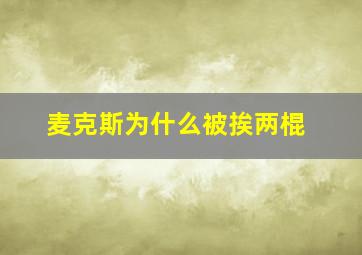 麦克斯为什么被挨两棍